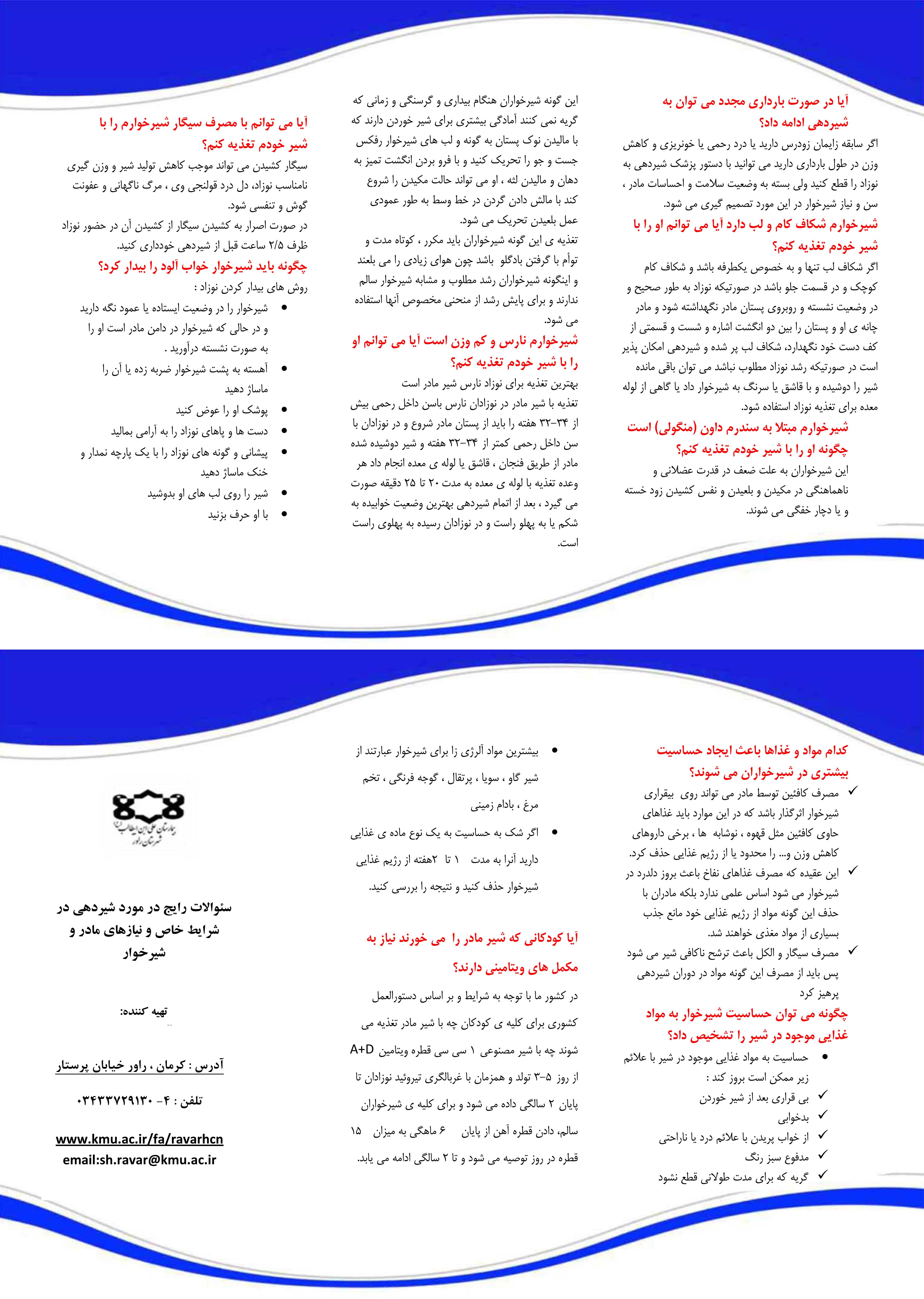 آیا در صورت بارداری مجدد می توان به شیردهی ادامه داد؟

اگر سابقه زایمان زودرس دارید یا درد رحمی یا خونریزی و کاهش وزن در طول بارداری دارید می توانید با دستور پزشک شیردهی به نوزاد را قطع کنید ولی بسته به وضعیت سلامت و احساسات مادر ، سن و نیاز شیرخوار در این مورد تصمیم گیری می شود.

شیرخوارم شکاف کام و لب دارد آیا می توانم او را با شیر خودم تغذیه کنم؟

اگر شکاف لب تنها و به خصوص یکطرفه باشد و شکاف کام کوچک و در قسمت جلو باشد در صورتیکه نوزاد به طور صحیح و در وضعیت نشسته و روبروی پستان مادر نگهداشته شود و مادر چانه ی او و پستان را بین دو انگشت اشاره و شست و قسمتی از کف دست خود نگهدارد، شکاف لب پر شده و شیردهی امکان پذیر است در صورتیکه رشد نوزاد مطلوب نباشد می توان باقی مانده شیر را دوشیده و با قاشق یا سرنگ به شیرخوار داد یا گاهی از لوله معده برای تغذیه نوزاد استفاده شود.

شیرخوارم مبتلا به سندرم داون (منگولی) است چگونه او را با شیر خودم تغذیه کنم؟

این شیرخواران به علت ضعف در قدرت عضلانی و ناهماهنگی در مکیدن و بلعیدن و نفس کشیدن زود خسته و یا دچار خفگی می شوند.

این گونه شیرخواران هنگام بیداری و گرسنگی و زمانی که گریه نمی کنند آمادگی بیشتری برای شیر خوردن دارند که با مالیدن نوک پستان به گونه و لب های شیرخوار رفکس جست و جو را تحریک کنید و با فرو بردن انگشت تمیز به دهان و مالیدن لثه ، او می تواند حالت مکیدن را شروع کند با مالش دادن گردن در خط وسط به طور عمودی عمل بلعیدن تحریک می شود.

تغذیه ی این گونه شیرخواران باید مکرر ، کوتاه مدت و توأم با گرفتن بادگلو باشد چون هوای زیادی را می بلعند و اینگونه شیرخواران رشد مطلوب و مشابه شیرخوار سالم ندارند و برای پایش رشد از منحنی مخصوص آنها استفاده می شود.

شیرخوارم نارس و کم وزن است آیا می توانم او را با شیر خودم تغذیه کنم؟

بهترین تغذیه برای نوزاد نارس شیر مادر است

تغذیه با شیر مادر در نوزادان نارس باسن داخل رحمی بیش از ۳۴-۳۲ هفته را باید از پستان مادر شروع و در نوزادان با سن داخل رحمی کمتر از ۳۴-۳۲ هفته و شیر دوشیده شده مادر از طریق فنجان ، قاشق یا لوله ی معده انجام داد هر وعده تغذیه با لوله ی معده به مدت ۲۰ تا ۲۵ دقیقه صورت می گیرد ، بعد از اتمام شیردهی بهترین وضعیت خوابیده به شکم یا به پهلو راست و در نوزادان رسیده به پهلوی راست است.

آیا می توانم با مصرف سیگار شیرخوارم را با شیر خودم تغذیه کنم؟

سیگار کشیدن می تواند موجب کاهش تولید شیر و وزن گیری نامناسب نوزاد، دل درد قولنجی وی ، مرگ ناگهانی و عفونت گوش و تنفسی شود.

در صورت اصرار به کشیدن سیگار از کشیدن آن در حضور نوزاد ظرف ۲/۵ ساعت قبل از شیردهی خودداری کنید.

چگونه باید شیرخوار خواب آلود را بیدار کرد؟

روش های بیدار کردن نوزاد :

• شیرخوار را در وضعیت ایستاده یا عمود نگه دارید و در حالی که شیرخوار در دامن مادر است او را به صورت نشسته درآورید .
• آهسته به پشت شیرخوار ضربه زده یا آن را ماساژ دهید
• پوشک او را عوض کنید
• دست ها و پاهای نوزاد را به آرامی بمالید
• پیشانی و گونه های نوزاد را با یک پارچه نمدار و خنک ماساژ دهید
• شیر را روی لب های او بدوشید
• با او حرف بزنید

کدام مواد و غذاها باعث ایجاد حساسیت بیشتری در شیرخواران می شوند؟

✓ مصرف کافئین توسط مادر می تواند روی بیقراری شیرخوار اثرگذار باشد که در این موارد باید غذاهای حاوی کافئین مثل قهوه ، نوشابه ها ، برخی داروهای کاهش وزن و... را محدود یا از رژیم غذایی حذف کرد.
✓ این عقیده که مصرف غذاهای نفاخ باعث بروز دلدرد در شیرخوار می شود اساس علمی ندارد بلکه مادران با حذف این گونه مواد از رژیم غذایی خود مانع جذب بسیاری از مواد مغذی خواهند شد.
✓ مصرف سیگار و الکل باعث ترشح ناکافی شیر می شود پس باید از مصرف این گونه مواد در دوران شیردهی پرهیز کرد

چگونه می توان حساسیت شیرخوار به مواد غذایی موجود در شیر را تشخیص داد؟

• حساسیت به مواد غذایی موجود در شیر با علائم زیر ممکن است بروز کند :
✓ بی قراری بعد از شیر خوردن
✓ بدخوابی
✓ از خواب پریدن با علائم درد یا ناراحتی
✓ مدفوع سبز رنگ
✓ گریه که برای مدت طولانی قطع نشود

• بیشترین مواد آلرژی زا برای شیرخوار عبارتند از شیر گاو ، سویا ، پرتقال ، گوجه فرنگی ، تخم مرغ ، بادام زمینی
• اگر شک به حساسیت به یک نوع ماده ی غذایی دارید آنرا به مدت ۱ تا ۲هفته از رژیم غذایی شیرخوار حذف کنید و نتیجه را بررسی کنید.

آیا کودکانی که شیر مادر را می خورند نیاز به مکمل های ویتامینی دارند؟

در کشور ما با توجه به شرایط و بر اساس دستورالعمل کشوری برای کلیه ی کودکان چه با شیر مادر تغذیه می شوند چه با شیر مصنوعی ۱ سی سی قطره ویتامین A+D از روز ۵-۳ تولد و همزمان با غربالگری تیروئید نوزادان تا پایان ۲ سالگی داده می شود و برای کلیه ی شیرخواران سالم، دادن قطره آهن از پایان ۶ ماهگی به میزان ۱۵ قطره در روز توصیه می شود و تا ۲ سالگی ادامه می یابد.

بیمارستان علی ابن ابیطالب (ع) شهرستان راور

سئوالات رایج در مورد شیردهی در شرایط خاص و نیازهای مادر و شیرخوار

تهیه کننده:

آدرس : کرمان ، راور خیابان پرستار

تلفن : ۴- ۰۳۴۳۳۷۲۹۱۳۰

www.kmu.ac.ir/fa/ravarhcn
email:sh.ravar@kmu.ac.ir